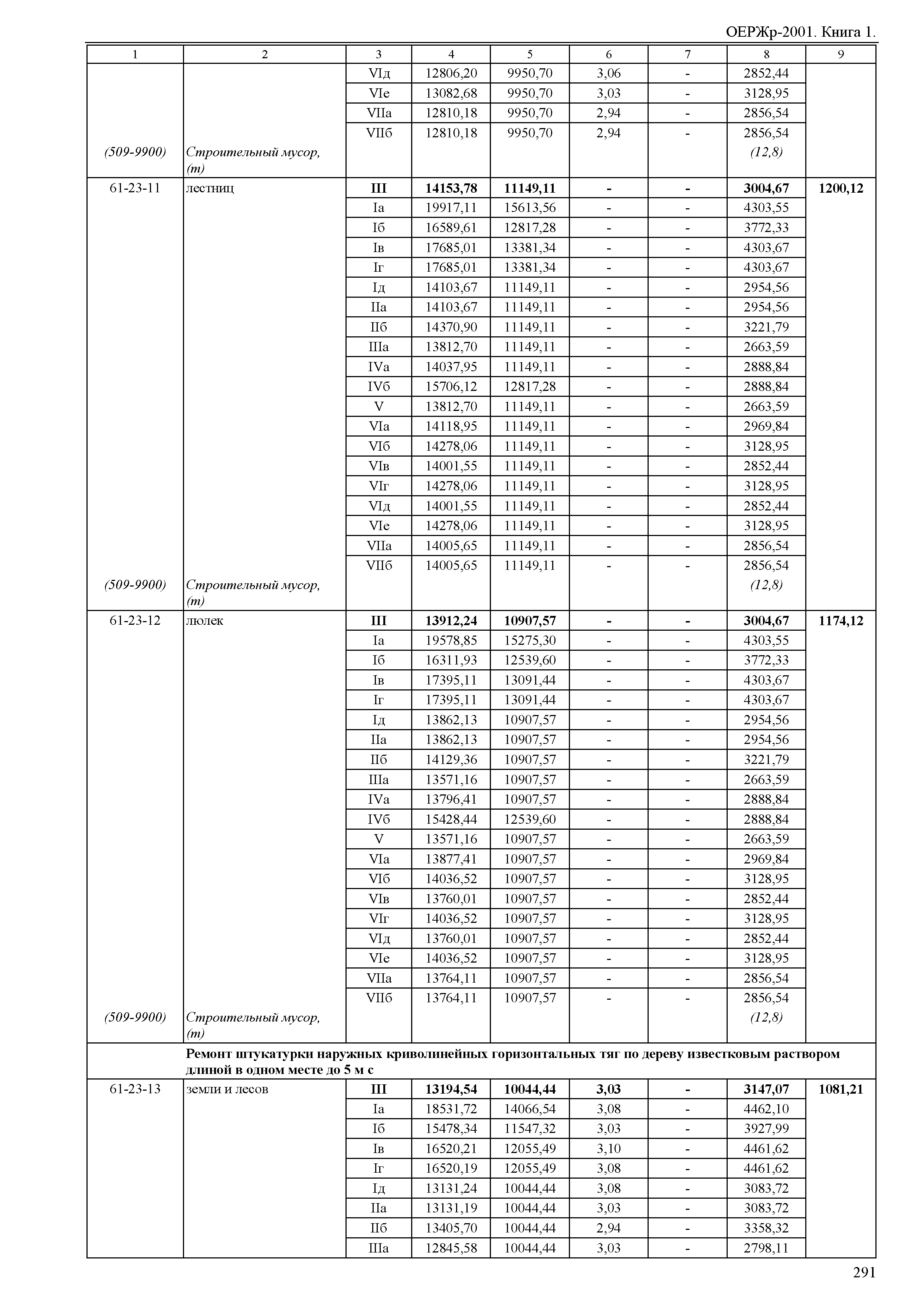 ОЕРЖр-2001. Книга 1.

| 1 | 2 | 3 | 4 | 5 | 6 | 7 | 8 | 9 |
|---|---|---|---|---|---|---|---|---|
| | | VIд | 12806,20 | 9950,70 | 3,06 | - | 2852,44 | |
| | | VIе | 13082,68 | 9950,70 | 3,03 | - | 3128,95 | |
| | | VIIа | 12810,18 | 9950,70 | 2,94 | - | 2856,54 | |
| | | VIIб | 12810,18 | 9950,70 | 2,94 | - | 2856,54 | |
| (509-9900) | Строительный мусор, (т) | | | | | | (12,8) | |
| 61-23-11 | лестниц | **III** | **14153,78** | **11149,11** | **-** | **-** | **3004,67** | **1200,12** |
| | | Iа | 19917,11 | 15613,56 | - | - | 4303,55 | |
| | | Iб | 16589,61 | 12817,28 | - | - | 3772,33 | |
| | | Iв | 17685,01 | 13381,34 | - | - | 4303,67 | |
| | | Iг | 17685,01 | 13381,34 | - | - | 4303,67 | |
| | | Iд | 14103,67 | 11149,11 | - | - | 2954,56 | |
| | | IIа | 14103,67 | 11149,11 | - | - | 2954,56 | |
| | | IIб | 14370,90 | 11149,11 | - | - | 3221,79 | |
| | | IIIа | 13812,70 | 11149,11 | - | - | 2663,59 | |
| | | IVа | 14037,95 | 11149,11 | - | - | 2888,84 | |
| | | IVб | 15706,12 | 12817,28 | - | - | 2888,84 | |
| | | V | 13812,70 | 11149,11 | - | - | 2663,59 | |
| | | VIа | 14118,95 | 11149,11 | - | - | 2969,84 | |
| | | VIб | 14278,06 | 11149,11 | - | - | 3128,95 | |
| | | VIв | 14001,55 | 11149,11 | - | - | 2852,44 | |
| | | VIг | 14278,06 | 11149,11 | - | - | 3128,95 | |
| | | VIд | 14001,55 | 11149,11 | - | - | 2852,44 | |
| | | VIе | 14278,06 | 11149,11 | - | - | 3128,95 | |
| | | VIIа | 14005,65 | 11149,11 | - | - | 2856,54 | |
| | | VIIб | 14005,65 | 11149,11 | - | - | 2856,54 | |
| (509-9900) | Строительный мусор, (т) | | | | | | (12,8) | |
| 61-23-12 | люлек | **III** | **13912,24** | **10907,57** | **-** | **-** | **3004,67** | **1174,12** |
| | | Iа | 19578,85 | 15275,30 | - | - | 4303,55 | |
| | | Iб | 16311,93 | 12539,60 | - | - | 3772,33 | |
| | | Iв | 17395,11 | 13091,44 | - | - | 4303,67 | |
| | | Iг | 17395,11 | 13091,44 | - | - | 4303,67 | |
| | | Iд | 13862,13 | 10907,57 | - | - | 2954,56 | |
| | | IIа | 13862,13 | 10907,57 | - | - | 2954,56 | |
| | | IIб | 14129,36 | 10907,57 | - | - | 3221,79 | |
| | | IIIа | 13571,16 | 10907,57 | - | - | 2663,59 | |
| | | IVа | 13796,41 | 10907,57 | - | - | 2888,84 | |
| | | IVб | 15428,44 | 12539,60 | - | - | 2888,84 | |
| | | V | 13571,16 | 10907,57 | - | - | 2663,59 | |
| | | VIа | 13877,41 | 10907,57 | - | - | 2969,84 | |
| | | VIб | 14036,52 | 10907,57 | - | - | 3128,95 | |
| | | VIв | 13760,01 | 10907,57 | - | - | 2852,44 | |
| | | VIг | 14036,52 | 10907,57 | - | - | 3128,95 | |
| | | VIд | 13760,01 | 10907,57 | - | - | 2852,44 | |
| | | VIе | 14036,52 | 10907,57 | - | - | 3128,95 | |
| | | VIIа | 13764,11 | 10907,57 | - | - | 2856,54 | |
| | | VIIб | 13764,11 | 10907,57 | - | - | 2856,54 | |
| (509-9900) | Строительный мусор, (т) | | | | | | (12,8) | |
| | **Ремонт штукатурки наружных криволинейных горизонтальных тяг по дереву известковым раствором длиной в одном месте до 5 м с** | | | | | | | |
| 61-23-13 | земли и лесов | **III** | **13194,54** | **10044,44** | **3,03** | **-** | **3147,07** | **1081,21** |
| | | Iа | 18531,72 | 14066,54 | 3,08 | - | 4462,10 | |
| | | Iб | 15478,34 | 11547,32 | 3,03 | - | 3927,99 | |
| | | Iв | 16520,21 | 12055,49 | 3,10 | - | 4461,62 | |
| | | Iг | 16520,19 | 12055,49 | 3,08 | - | 4461,62 | |
| | | Iд | 13131,24 | 10044,44 | 3,08 | - | 3083,72 | |
| | | IIа | 13131,19 | 10044,44 | 3,03 | - | 3083,72 | |
| | | IIб | 13405,70 | 10044,44 | 2,94 | - | 3358,32 | |
| | | IIIа | 12845,58 | 10044,44 | 3,03 | - | 2798,11 | |

291